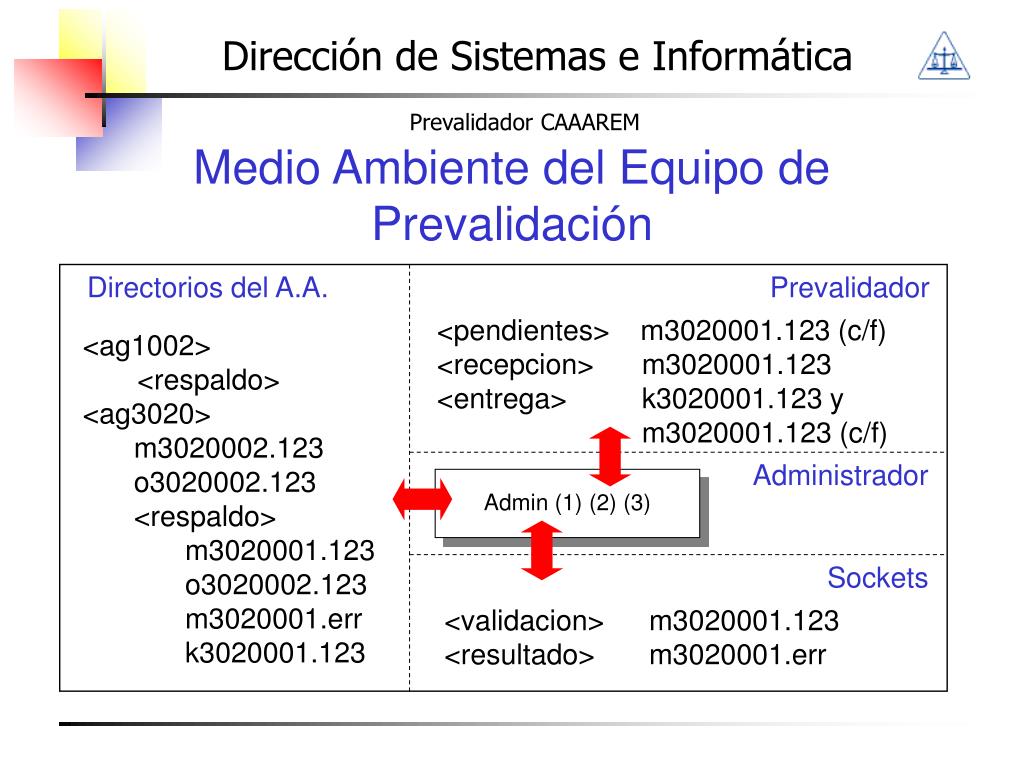 Dirección de Sistemas e Informática

Prevalidador CAAAREM

Medio Ambiente del Equipo de Prevalidación

Directorios del A.A.

<ag1002>
<respaldo>
<ag3020>
m3020002.123
o3020002.123
<respaldo>
m3020001.123
o3020002.123
m3020001.err
k3020001.123

Prevalidador

<pendientes> m3020001.123 (c/f)
<recepcion> m3020001.123
<entrega> k3020001.123 y
m3020001.123 (c/f)

Administrador

Admin (1) (2) (3)

Sockets

<validacion> m3020001.123
<resultado> m3020001.err